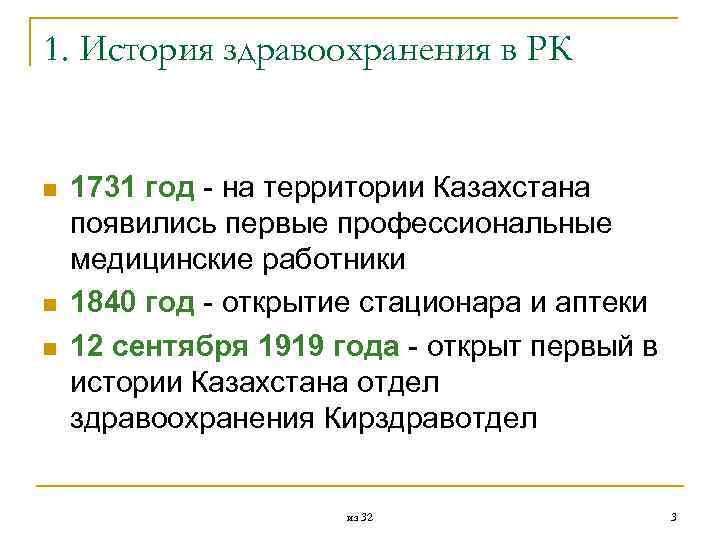 1. История здравоохранения в РК

1731 год - на территории Казахстана появились первые профессиональные медицинские работники

1840 год - открытие стационара и аптеки

12 сентября 1919 года - открыт первый в истории Казахстана отдел здравоохранения Кирздравотдел

из 32

3